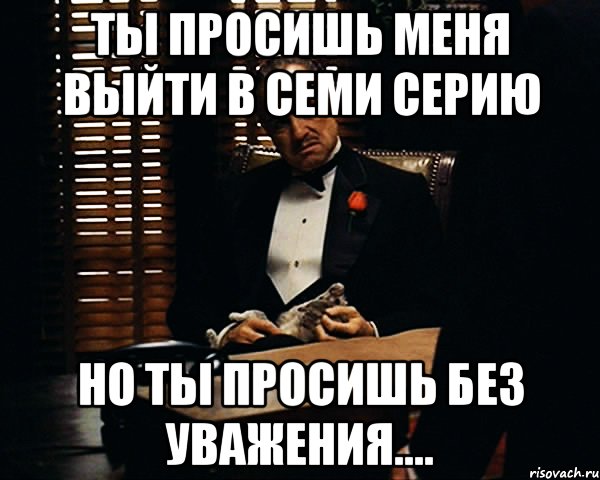 ТЫ ПРОСИШЬ МЕНЯ ВЫЙТИ В СЕМИ СЕРИЮ

НО ТЫ ПРОСИШЬ БЕЗ УВАЖЕНИЯ....

risovach.ru